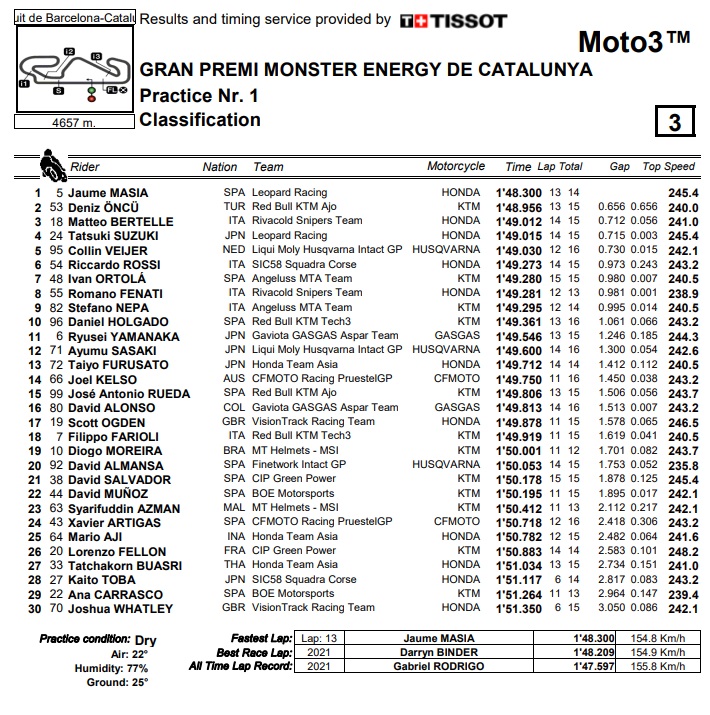 uit de Barcelona-Catalu

I1 I2 I3 S FL

4657 m.

Results and timing service provided by TISSOT

Moto3™

GRAN PREMI MONSTER ENERGY DE CATALUNYA

Practice Nr. 1

Classification

3

| | | Rider | Nation | Team | Motorcycle | Time | Lap | Total | Gap | | Top Speed |
|---|---|---|---|---|---|---|---|---|---|---|---|
| 1 | 5 | Jaume MASIA | SPA | Leopard Racing | HONDA | 1'48.300 | 13 | 14 | | | 245.4 |
| 2 | 53 | Deniz ÖNCÜ | TUR | Red Bull KTM Ajo | KTM | 1'48.956 | 13 | 15 | 0.656 | 0.656 | 240.0 |
| 3 | 18 | Matteo BERTELLE | ITA | Rivacold Snipers Team | HONDA | 1'49.012 | 14 | 15 | 0.712 | 0.056 | 241.0 |
| 4 | 24 | Tatsuki SUZUKI | JPN | Leopard Racing | HONDA | 1'49.015 | 14 | 15 | 0.715 | 0.003 | 245.4 |
| 5 | 95 | Collin VEIJER | NED | Liqui Moly Husqvarna Intact GP | HUSQVARNA | 1'49.030 | 12 | 16 | 0.730 | 0.015 | 242.1 |
| 6 | 54 | Riccardo ROSSI | ITA | SIC58 Squadra Corse | HONDA | 1'49.273 | 14 | 15 | 0.973 | 0.243 | 243.2 |
| 7 | 48 | Ivan ORTOLÁ | SPA | Angeluss MTA Team | KTM | 1'49.280 | 15 | 15 | 0.980 | 0.007 | 240.5 |
| 8 | 55 | Romano FENATI | ITA | Rivacold Snipers Team | HONDA | 1'49.281 | 12 | 13 | 0.981 | 0.001 | 238.9 |
| 9 | 82 | Stefano NEPA | ITA | Angeluss MTA Team | KTM | 1'49.295 | 12 | 14 | 0.995 | 0.014 | 240.5 |
| 10 | 96 | Daniel HOLGADO | SPA | Red Bull KTM Tech3 | KTM | 1'49.361 | 13 | 16 | 1.061 | 0.066 | 243.2 |
| 11 | 6 | Ryusei YAMANAKA | JPN | Gaviota GASGAS Aspar Team | GASGAS | 1'49.546 | 13 | 15 | 1.246 | 0.185 | 244.3 |
| 12 | 71 | Ayumu SASAKI | JPN | Liqui Moly Husqvarna Intact GP | HUSQVARNA | 1'49.600 | 14 | 16 | 1.300 | 0.054 | 242.6 |
| 13 | 72 | Taiyo FURUSATO | JPN | Honda Team Asia | HONDA | 1'49.712 | 14 | 14 | 1.412 | 0.112 | 240.5 |
| 14 | 66 | Joel KELSO | AUS | CFMOTO Racing PruestelGP | CFMOTO | 1'49.750 | 11 | 16 | 1.450 | 0.038 | 243.2 |
| 15 | 99 | José Antonio RUEDA | SPA | Red Bull KTM Ajo | KTM | 1'49.806 | 13 | 15 | 1.506 | 0.056 | 243.7 |
| 16 | 80 | David ALONSO | COL | Gaviota GASGAS Aspar Team | GASGAS | 1'49.813 | 14 | 16 | 1.513 | 0.007 | 243.2 |
| 17 | 19 | Scott OGDEN | GBR | VisionTrack Racing Team | HONDA | 1'49.878 | 11 | 15 | 1.578 | 0.065 | 246.5 |
| 18 | 7 | Filippo FARIOLI | ITA | Red Bull KTM Tech3 | KTM | 1'49.919 | 11 | 15 | 1.619 | 0.041 | 240.5 |
| 19 | 10 | Diogo MOREIRA | BRA | MT Helmets - MSI | KTM | 1'50.001 | 11 | 12 | 1.701 | 0.082 | 243.7 |
| 20 | 92 | David ALMANSA | SPA | Finetwork Intact GP | HUSQVARNA | 1'50.053 | 14 | 15 | 1.753 | 0.052 | 235.8 |
| 21 | 38 | David SALVADOR | SPA | CIP Green Power | KTM | 1'50.178 | 15 | 15 | 1.878 | 0.125 | 245.4 |
| 22 | 44 | David MUÑOZ | SPA | BOE Motorsports | KTM | 1'50.195 | 11 | 15 | 1.895 | 0.017 | 242.1 |
| 23 | 63 | Syarifuddin AZMAN | MAL | MT Helmets - MSI | KTM | 1'50.412 | 11 | 13 | 2.112 | 0.217 | 242.1 |
| 24 | 43 | Xavier ARTIGAS | SPA | CFMOTO Racing PruestelGP | CFMOTO | 1'50.718 | 12 | 16 | 2.418 | 0.306 | 243.2 |
| 25 | 64 | Mario AJI | INA | Honda Team Asia | HONDA | 1'50.782 | 12 | 15 | 2.482 | 0.064 | 241.6 |
| 26 | 20 | Lorenzo FELLON | FRA | CIP Green Power | KTM | 1'50.883 | 14 | 14 | 2.583 | 0.101 | 248.2 |
| 27 | 33 | Tatchakorn BUASRI | THA | Honda Team Asia | HONDA | 1'51.034 | 13 | 15 | 2.734 | 0.151 | 241.0 |
| 28 | 27 | Kaito TOBA | JPN | SIC58 Squadra Corse | HONDA | 1'51.117 | 6 | 14 | 2.817 | 0.083 | 243.2 |
| 29 | 22 | Ana CARRASCO | SPA | BOE Motorsports | KTM | 1'51.264 | 11 | 13 | 2.964 | 0.147 | 239.4 |
| 30 | 70 | Joshua WHATLEY | GBR | VisionTrack Racing Team | HONDA | 1'51.350 | 6 | 15 | 3.050 | 0.086 | 242.1 |

Practice condition: Dry
Air: 22°
Humidity: 77%
Ground: 25°

| | | | | |
|---|---|---|---|---|
| Fastest Lap: | Lap: 13 | Jaume MASIA | 1'48.300 | 154.8 Km/h |
| Best Race Lap: | 2021 | Darryn BINDER | 1'48.209 | 154.9 Km/h |
| All Time Lap Record: | 2021 | Gabriel RODRIGO | 1'47.597 | 155.8 Km/h |